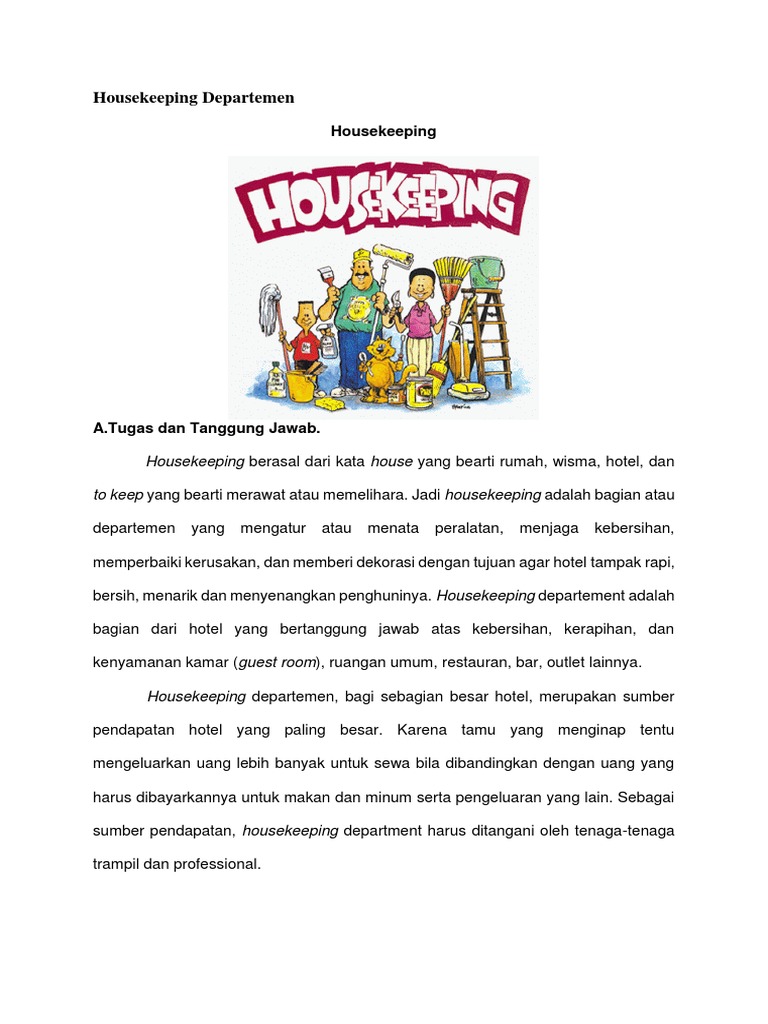 Housekeeping Departemen

Housekeeping

HOUSEKEEPING

A.Tugas dan Tanggung Jawab.

Housekeeping berasal dari kata house yang bearti rumah, wisma, hotel, dan to keep yang bearti merawat atau memelihara. Jadi housekeeping adalah bagian atau departemen yang mengatur atau menata peralatan, menjaga kebersihan, memperbaiki kerusakan, dan memberi dekorasi dengan tujuan agar hotel tampak rapi, bersih, menarik dan menyenangkan penghuninya. Housekeeping departement adalah bagian dari hotel yang bertanggung jawab atas kebersihan, kerapihan, dan kenyamanan kamar (guest room), ruangan umum, restauran, bar, outlet lainnya.

Housekeeping departemen, bagi sebagian besar hotel, merupakan sumber pendapatan hotel yang paling besar. Karena tamu yang menginap tentu mengeluarkan uang lebih banyak untuk sewa bila dibandingkan dengan uang yang harus dibayarkannya untuk makan dan minum serta pengeluaran yang lain. Sebagai sumber pendapatan, housekeeping department harus ditangani oleh tenaga-tenaga trampil dan professional.